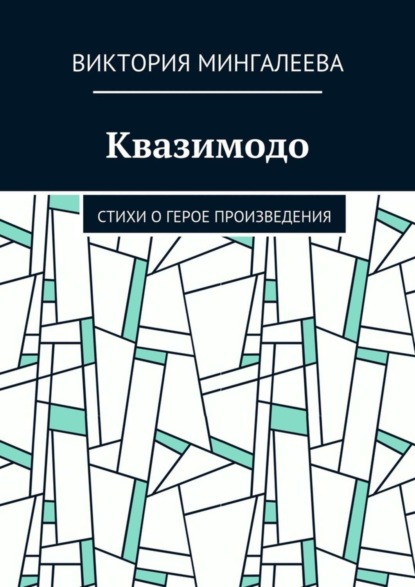 ВИКТОРИЯ МИНГАЛЕЕВА

Квазимодо

СТИХИ О ГЕРОЕ ПРОИЗВЕДЕНИЯ